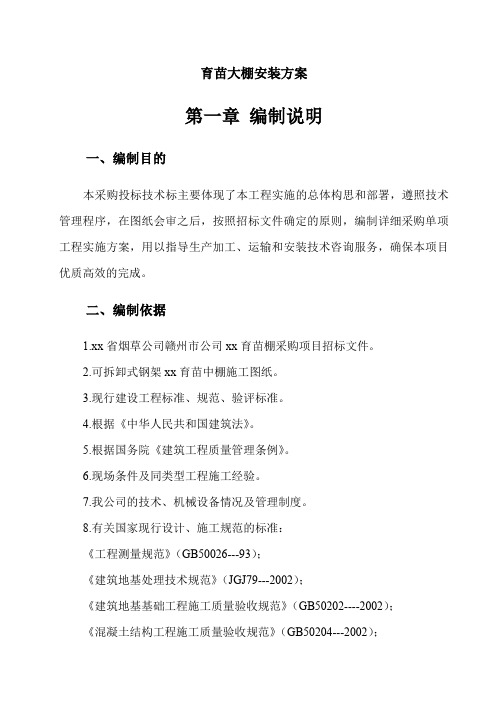 育苗大棚安装方案

第一章 编制说明

一、编制目的

本采购投标技术标主要体现了本工程实施的总体构思和部署，遵照技术管理程序，在图纸会审之后，按照招标文件确定的原则，编制详细采购单项工程实施方案，用以指导生产加工、运输和安装技术咨询服务，确保本项目优质高效的完成。

二、编制依据

1.xx 省烟草公司赣州市公司 xx 育苗棚采购项目招标文件。

2.可拆卸式钢架 xx 育苗中棚施工图纸。

3.现行建设工程标准、规范、验评标准。

4.根据《中华人民共和国建筑法》。

5.根据国务院《建筑工程质量管理条例》。

6.现场条件及同类型工程施工经验。

7.我公司的技术、机械设备情况及管理制度。

8.有关国家现行设计、施工规范的标准：

《工程测量规范》(GB50026---93)；

《建筑地基处理技术规范》(JGJ79---2002)；

《建筑地基基础工程施工质量验收规范》(GB50202----2002)；

《混凝土结构工程施工质量验收规范》(GB50204---2002)；